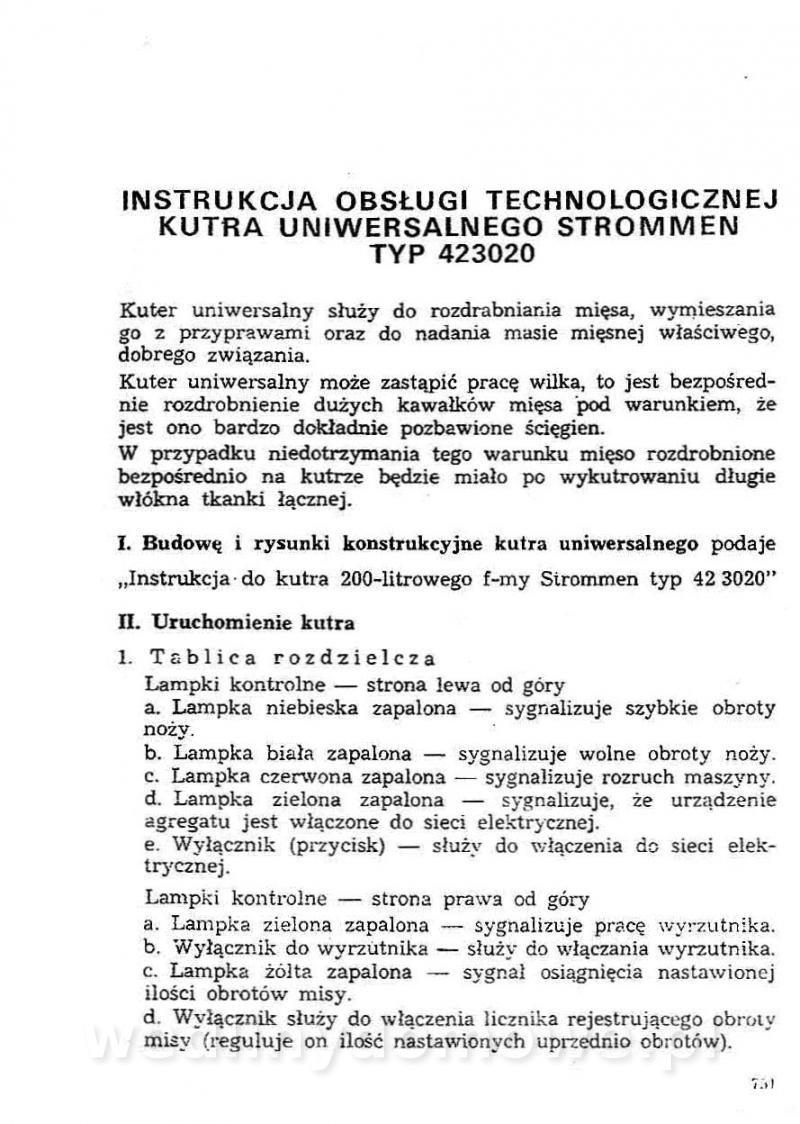 INSTRUKCJA OBSŁUGI TECHNOLOGICZNEJ KUTRA UNIWERSALNEGO STROMMEN TYP 423020

Kuter uniwersalny służy do rozdrabniania mięsa, wymieszania go z przyprawami oraz do nadania masie mięsnej właściwego, dobrego związania.

Kuter uniwersalny może zastąpić pracę wilka, to jest bezpośrednie rozdrobnienie dużych kawałków mięsa pod warunkiem, że jest ono bardzo dokładnie pozbawione ścięgien.

W przypadku niedotrzymania tego warunku mięso rozdrobnione bezpośrednio na kutrze będzie miało po wykutrowaniu długie włókna tkanki łącznej.

I. Budowę i rysunki konstrukcyjne kutra uniwersalnego podaje „Instrukcja do kutra 200-litrowego f-my Strommen typ 42 3020"

II. Uruchomienie kutra

1. Tablica rozdzielcza

Lampki kontrolne — strona lewa od góry

a. Lampka niebieska zapalona — sygnalizuje szybkie obroty noży.

b. Lampka biała zapalona — sygnalizuje wolne obroty noży.

c. Lampka czerwona zapalona — sygnalizuje rozruch maszyny.

d. Lampka zielona zapalona — sygnalizuje, że urządzenie agregatu jest włączone do sieci elektrycznej.

e. Wyłącznik (przycisk) — służy do włączenia do sieci elektrycznej.

Lampki kontrolne — strona prawa od góry

a. Lampka zielona zapalona — sygnalizuje pracę wyrzutnika.

b. Wyłącznik do wyrzutnika — służy do włączania wyrzutnika.

c. Lampka żółta zapalona — sygnał osiągnięcia nastawionej ilości obrotów misy.

d. Wyłącznik służy do włączenia licznika rejestrującego obroty misy (reguluje on ilość nastawionych uprzednio obrotów).

751